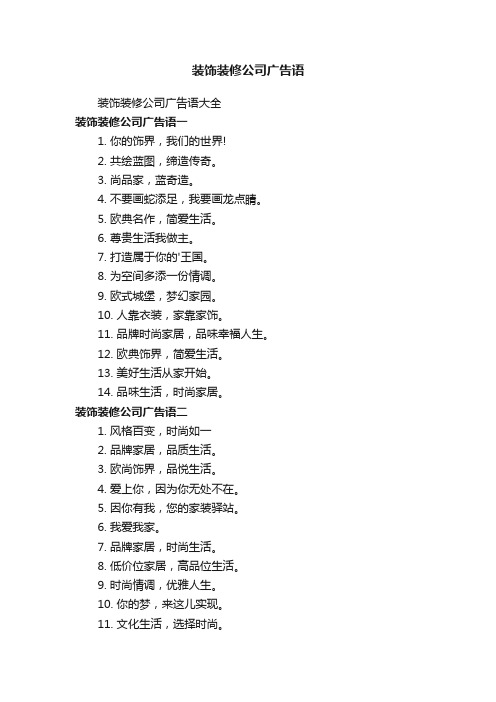 装饰装修公司广告语

装饰装修公司广告语大全

装饰装修公司广告语一

1. 你的饰界，我们的世界!

2. 共绘蓝图，缔造传奇。

3. 尚品家，蓝奇造。

4. 不要画蛇添足，我要画龙点睛。

5. 欧典名作，简爱生活。

6. 尊贵生活我做主。

7. 打造属于你的'王国。

8. 为空间多添一份情调。

9. 欧式城堡，梦幻家园。

10. 人靠衣装，家靠家饰。

11. 品牌时尚家居，品味幸福人生。

12. 欧典饰界，简爱生活。

13. 美好生活从家开始。

14. 品味生活，时尚家居。

装饰装修公司广告语二

1. 风格百变，时尚如一

2. 品牌家居，品质生活。

3. 欧尚饰界，品悦生活。

4. 爱上你，因为你无处不在。

5. 因你有我，您的家装驿站。

6. 我爱我家。

7. 品牌家居，时尚生活。

8. 低价位家居，高品位生活。

9. 时尚情调，优雅人生。

10. 你的梦，来这儿实现。

11. 文化生活，选择时尚。